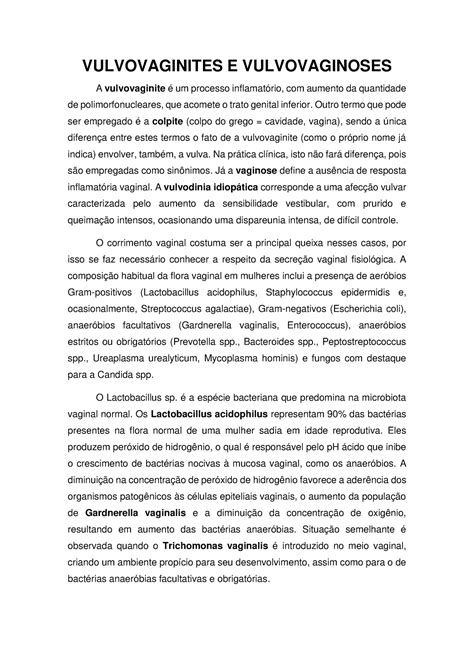 VULVOVAGINITES E VULVOVAGINOSES

A vulvovaginite é um processo inflamatório, com aumento da quantidade de polimorfonucleares, que acomete o trato genital inferior. Outro termo que pode ser empregado é a colpite (colpo do grego = cavidade, vagina), sendo a única diferença entre estes termos o fato de a vulvovaginite (como o próprio nome já indica) envolver, também, a vulva. Na prática clínica, isto não fará diferença, pois são empregadas como sinônimos. Já a vaginose define a ausência de resposta inflamatória vaginal. A vulvodinia idiopática corresponde a uma afecção vulvar caracterizada pelo aumento da sensibilidade vestibular, com prurido e queimação intensos, ocasionando uma dispareunia intensa, de difícil controle.

O corrimento vaginal costuma ser a principal queixa nesses casos, por isso se faz necessário conhecer a respeito da secreção vaginal fisiológica. A composição habitual da flora vaginal em mulheres inclui a presença de aeróbios Gram-positivos (Lactobacillus acidophilus, Staphylococcus epidermidis e, ocasionalmente, Streptococcus agalactiae), Gram-negativos (Escherichia coli), anaeróbios facultativos (Gardnerella vaginalis, Enterococcus), anaeróbios estritos ou obrigatórios (Prevotella spp., Bacteroides spp., Peptostreptococcus spp., Ureaplasma urealyticum, Mycoplasma hominis) e fungos com destaque para a Candida spp.

O Lactobacillus sp. é a espécie bacteriana que predomina na microbiota vaginal normal. Os Lactobacillus acidophilus representam 90% das bactérias presentes na flora normal de uma mulher sadia em idade reprodutiva. Eles produzem peróxido de hidrogênio, o qual é responsável pelo pH ácido que inibe o crescimento de bactérias nocivas à mucosa vaginal, como os anaeróbios. A diminuição na concentração de peróxido de hidrogênio favorece a aderência dos organismos patogênicos às células epiteliais vaginais, o aumento da população de Gardnerella vaginalis e a diminuição da concentração de oxigênio, resultando em aumento das bactérias anaeróbias. Situação semelhante é observada quando o Trichomonas vaginalis é introduzido no meio vaginal, criando um ambiente propício para seu desenvolvimento, assim como para o de bactérias anaeróbias facultativas e obrigatórias.